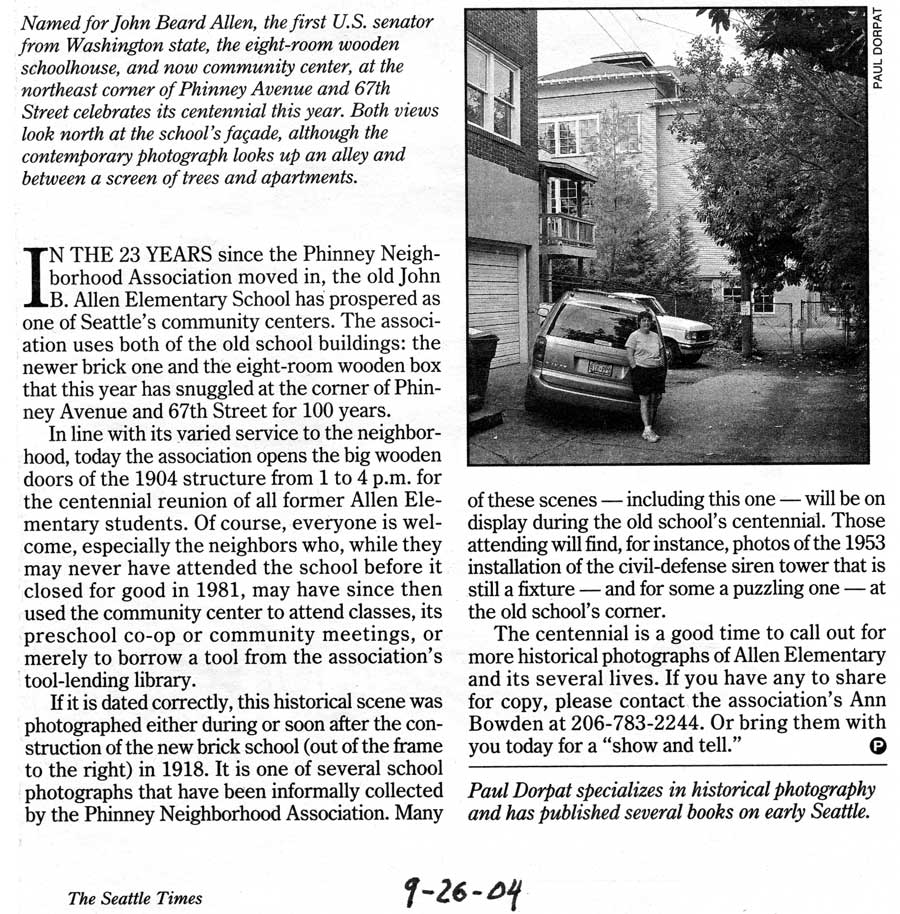 Named for John Beard Allen, the first U.S. senator from Washington state, the eight-room wooden schoolhouse, and now community center, at the northeast corner of Phinney Avenue and 67th Street celebrates its centennial this year. Both views look north at the school's façade, although the contemporary photograph looks up an alley and between a screen of trees and apartments.

PAUL DORPAT

IN THE 23 YEARS since the Phinney Neighborhood Association moved in, the old John B. Allen Elementary School has prospered as one of Seattle's community centers. The association uses both of the old school buildings: the newer brick one and the eight-room wooden box that this year has snuggled at the corner of Phinney Avenue and 67th Street for 100 years.

In line with its varied service to the neighborhood, today the association opens the big wooden doors of the 1904 structure from 1 to 4 p.m. for the centennial reunion of all former Allen Elementary students. Of course, everyone is welcome, especially the neighbors who, while they may never have attended the school before it closed for good in 1981, may have since then used the community center to attend classes, its preschool co-op or community meetings, or merely to borrow a tool from the association's tool-lending library.

If it is dated correctly, this historical scene was photographed either during or soon after the construction of the new brick school (out of the frame to the right) in 1918. It is one of several school photographs that have been informally collected by the Phinney Neighborhood Association. Many of these scenes — including this one — will be on display during the old school's centennial. Those attending will find, for instance, photos of the 1953 installation of the civil-defense siren tower that is still a fixture — and for some a puzzling one — at the old school's corner.

The centennial is a good time to call out for more historical photographs of Allen Elementary and its several lives. If you have any to share for copy, please contact the association's Ann Bowden at 206-783-2244. Or bring them with you today for a "show and tell." P

Paul Dorpat specializes in historical photography and has published several books on early Seattle.

The Seattle Times

9-26-04